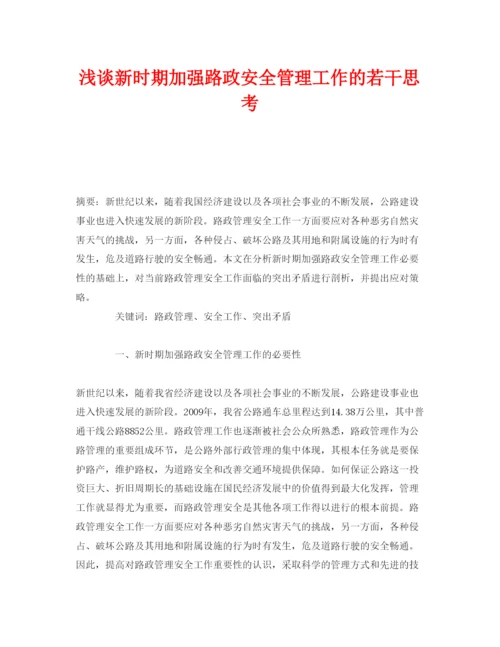 浅谈新时期加强路政安全管理工作的若干思考

摘要：新世纪以来，随着我国经济建设以及各项社会事业的不断发展，公路建设事业也进入快速发展的新阶段。路政管理安全工作一方面要应对各种恶劣自然灾害天气的挑战，另一方面，各种侵占、破坏公路及其用地和附属设施的行为时有发生，危及道路行驶的安全畅通。本文在分析新时期加强路政安全管理工作必要性的基础上，对当前路政管理安全工作面临的突出矛盾进行剖析，并提出应对策略。

关键词：路政管理、安全工作、突出矛盾

一、新时期加强路政安全管理工作的必要性

新世纪以来，随着我省经济建设以及各项社会事业的不断发展，公路建设事业也进入快速发展的新阶段。2009年，我省公路通车总里程达到14.38万公里，其中普通干线公路8852公里。路政管理工作也逐渐被社会公众所熟悉，路政管理作为公路管理的重要组成环节，是公路外部行政管理的集中体现，其根本任务就是要保护路产，维护路权，为道路安全和改善交通环境提供保障。如何保证公路这一投资巨大、折旧周期长的基础设施在国民经济发展中的价值得到最大化发挥，管理工作就显得尤为重要，而路政管理安全是其他各项工作得以进行的根本前提。路政管理安全工作一方面要应对各种恶劣自然灾害天气的挑战，另一方面，各种侵占、破坏公路及其用地和附属设施的行为时有发生，危及道路行驶的安全畅通。因此，提高对路政管理安全工作重要性的认识，采取科学的管理方式和先进的技